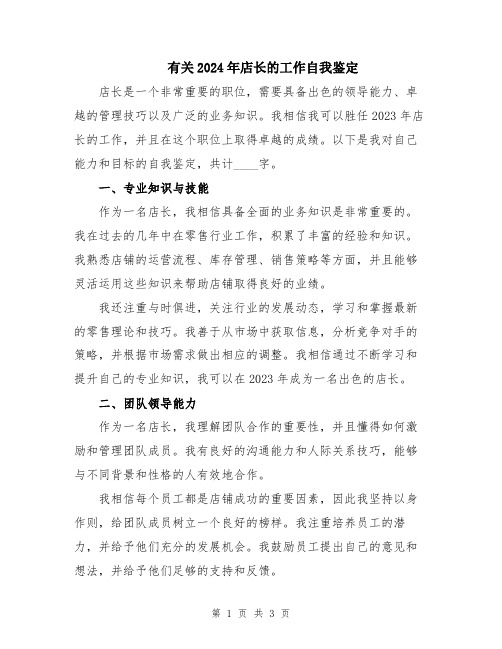 有关2024年店长的工作自我鉴定

店长是一个非常重要的职位，需要具备出色的领导能力、卓越的管理技巧以及广泛的业务知识。我相信我可以胜任2023年店长的工作，并且在这个职位上取得卓越的成绩。以下是我对自己能力和目标的自我鉴定，共计____字。

一、专业知识与技能

作为一名店长，我相信具备全面的业务知识是非常重要的。我在过去的几年中在零售行业工作，积累了丰富的经验和知识。我熟悉店铺的运营流程、库存管理、销售策略等方面，并且能够灵活运用这些知识来帮助店铺取得良好的业绩。

我还注重与时俱进，关注行业的发展动态，学习和掌握最新的零售理论和技巧。我善于从市场中获取信息，分析竞争对手的策略，并根据市场需求做出相应的调整。我相信通过不断学习和提升自己的专业知识，我可以在2023年成为一名出色的店长。

二、团队领导能力

作为一名店长，我理解团队合作的重要性，并且懂得如何激励和管理团队成员。我有良好的沟通能力和人际关系技巧，能够与不同背景和性格的人有效地合作。

我相信每个员工都是店铺成功的重要因素，因此我坚持以身作则，给团队成员树立一个良好的榜样。我注重培养员工的潜力，并给予他们充分的发展机会。我鼓励员工提出自己的意见和想法，并给予他们足够的支持和反馈。

第 1 页 共 3 页